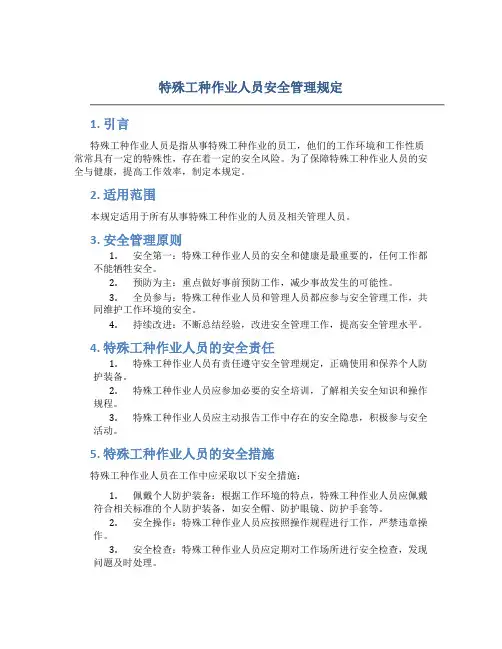 特殊工种作业人员安全管理规定

1. 引言

特殊工种作业人员是指从事特殊工种作业的员工，他们的工作环境和工作性质常常具有一定的特殊性，存在着一定的安全风险。为了保障特殊工种作业人员的安全与健康，提高工作效率，制定本规定。

2. 适用范围

本规定适用于所有从事特殊工种作业的人员及相关管理人员。

3. 安全管理原则

1. 安全第一：特殊工种作业人员的安全和健康是最重要的，任何工作都不能牺牲安全。
2. 预防为主：重点做好事前预防工作，减少事故发生的可能性。
3. 全员参与：特殊工种作业人员和管理人员都应参与安全管理工作，共同维护工作环境的安全。
4. 持续改进：不断总结经验，改进安全管理工作，提高安全管理水平。

4. 特殊工种作业人员的安全责任

1. 特殊工种作业人员有责任遵守安全管理规定，正确使用和保养个人防护装备。
2. 特殊工种作业人员应参加必要的安全培训，了解相关安全知识和操作规程。
3. 特殊工种作业人员应主动报告工作中存在的安全隐患，积极参与安全活动。

5. 特殊工种作业人员的安全措施

特殊工种作业人员在工作中应采取以下安全措施：

1. 佩戴个人防护装备：根据工作环境的特点，特殊工种作业人员应佩戴符合相关标准的个人防护装备，如安全帽、防护眼镜、防护手套等。
2. 安全操作：特殊工种作业人员应按照操作规程进行工作，严禁违章操作。
3. 安全检查：特殊工种作业人员应定期对工作场所进行安全检查，发现问题及时处理。